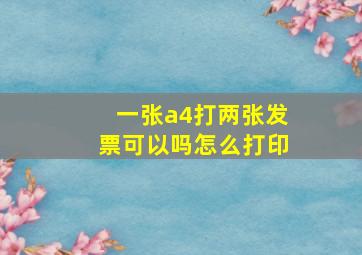 一张a4打两张发票可以吗怎么打印